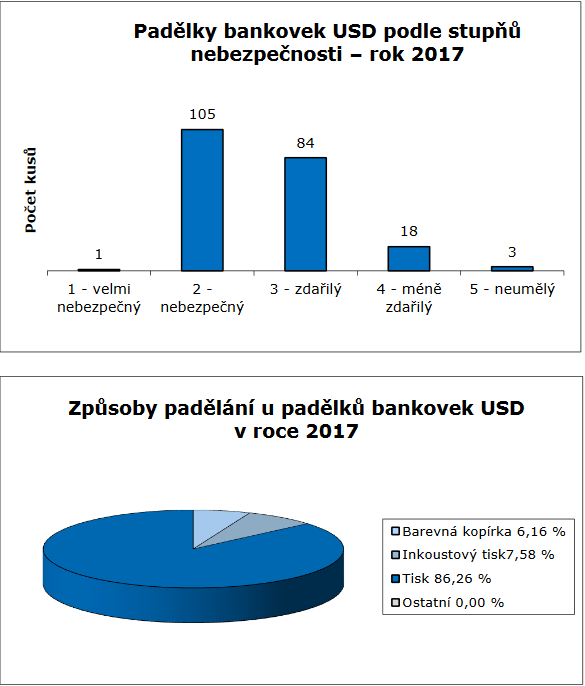 Padělky bankovek USD podle stupňů nebezpečnosti – rok 2017

Počet kusů

1
105
84
18
3

1 - velmi nebezpečný
2 - nebezpečný
3 - zdařilý
4 - méně zdařilý
5 - neumělý

Způsoby padělání u padělků bankovek USD v roce 2017

Barevná kopírka 6,16 %
Inkoustový tisk7,58 %
Tisk 86,26 %
Ostatní 0,00 %